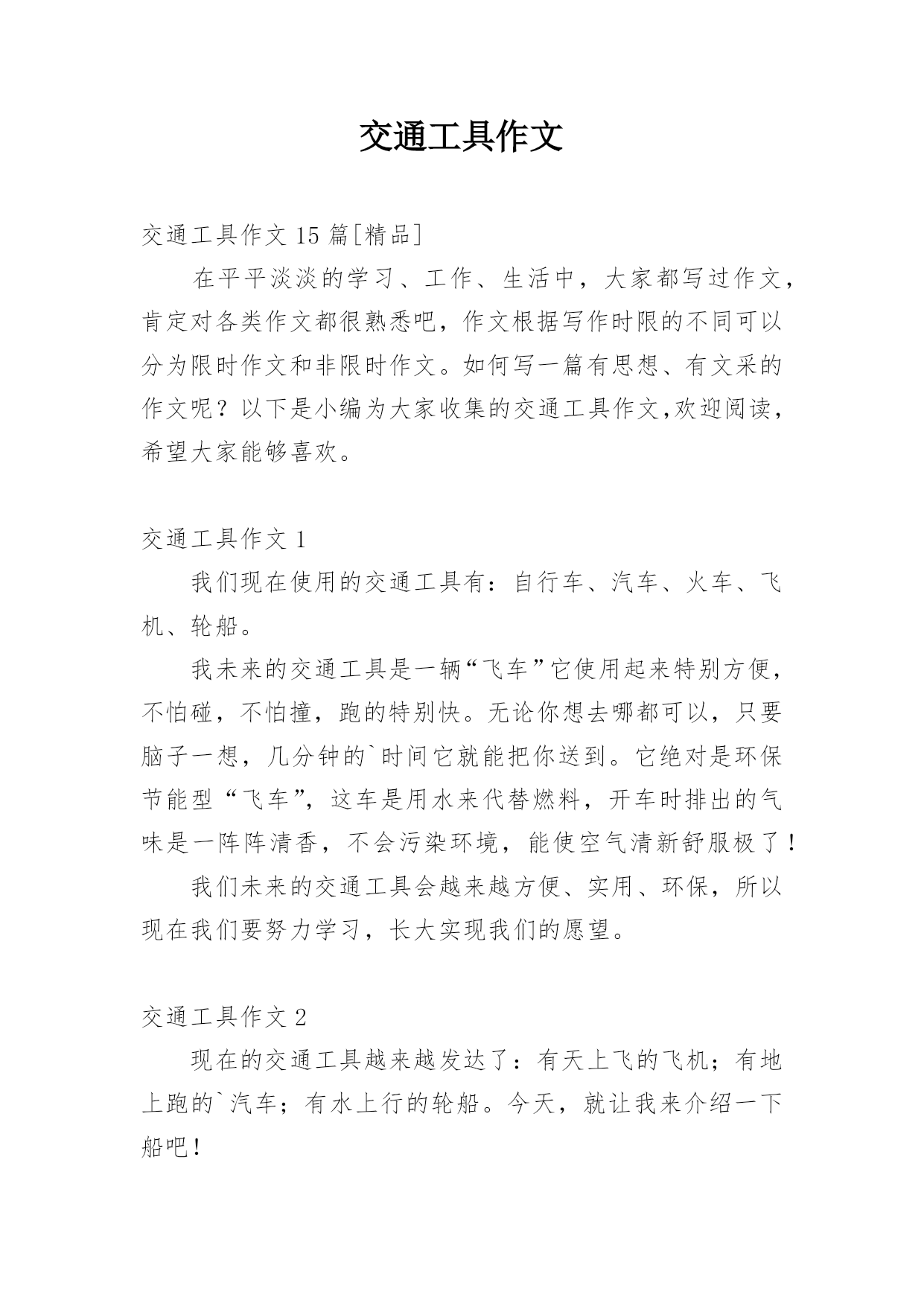 交通工具作文

交通工具作文 15 篇[精品]

在平平淡淡的学习、工作、生活中，大家都写过作文，肯定对各类作文都很熟悉吧，作文根据写作时限的不同可以分为限时作文和非限时作文。如何写一篇有思想、有文采的作文呢？以下是小编为大家收集的交通工具作文,欢迎阅读，希望大家能够喜欢。

交通工具作文 1

我们现在使用的交通工具有：自行车、汽车、火车、飞机、轮船。

我未来的交通工具是一辆“飞车”它使用起来特别方便，不怕碰，不怕撞，跑的特别快。无论你想去哪都可以，只要脑子一想，几分钟的`时间它就能把你送到。它绝对是环保节能型“飞车”，这车是用水来代替燃料，开车时排出的气味是一阵阵清香，不会污染环境，能使空气清新舒服极了！

我们未来的交通工具会越来越方便、实用、环保，所以现在我们要努力学习，长大实现我们的愿望。

交通工具作文 2

现在的交通工具越来越发达了：有天上飞的飞机；有地上跑的`汽车；有水上行的轮船。今天，就让我来介绍一下船吧！